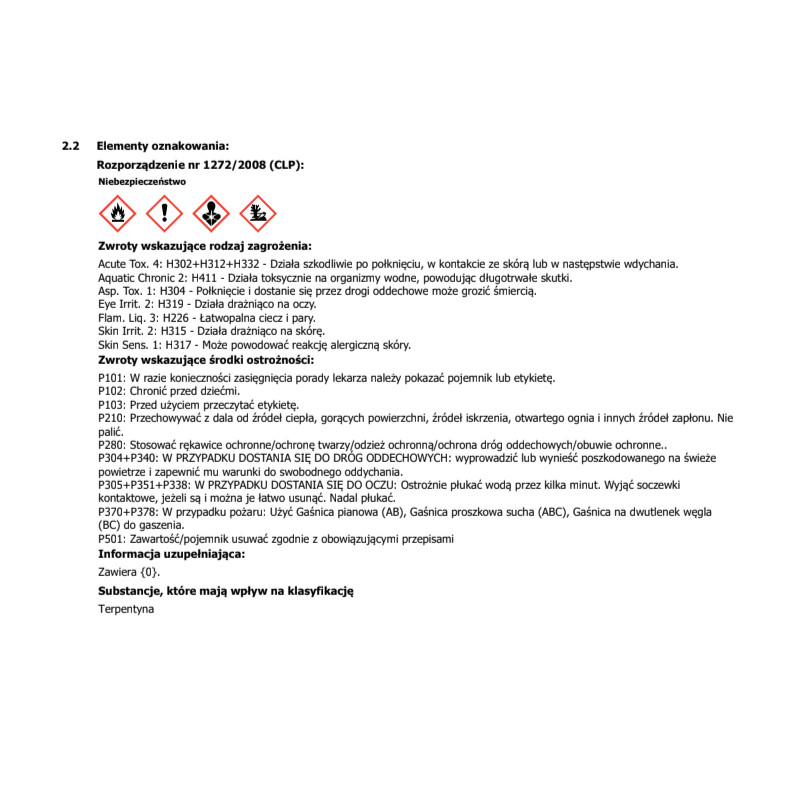 2.2 Elementy oznakowania:

Rozporządzenie nr 1272/2008 (CLP):

Niebezpieczeństwo

Zwroty wskazujące rodzaj zagrożenia:

Acute Tox. 4: H302+H312+H332 - Działa szkodliwie po połknięciu, w kontakcie ze skórą lub w następstwie wdychania.
Aquatic Chronic 2: H411 - Działa toksycznie na organizmy wodne, powodując długotrwałe skutki.
Asp. Tox. 1: H304 - Połknięcie i dostanie się przez drogi oddechowe może grozić śmiercią.
Eye Irrit. 2: H319 - Działa drażniąco na oczy.
Flam. Liq. 3: H226 - Łatwopalna ciecz i pary.
Skin Irrit. 2: H315 - Działa drażniąco na skórę.
Skin Sens. 1: H317 - Może powodować reakcję alergiczną skóry.

Zwroty wskazujące środki ostrożności:

P101: W razie konieczności zasięgnięcia porady lekarza należy pokazać pojemnik lub etykietę.
P102: Chronić przed dziećmi.
P103: Przed użyciem przeczytać etykietę.
P210: Przechowywać z dala od źródeł ciepła, gorących powierzchni, źródeł iskrzenia, otwartego ognia i innych źródeł zapłonu. Nie palić.
P280: Stosować rękawice ochronne/ochronę twarzy/odzież ochronną/ochrona dróg oddechowych/obuwie ochronne..
P304+P340: W PRZYPADKU DOSTANIA SIĘ DO DRÓG ODDECHOWYCH: wyprowadzić lub wynieść poszkodowanego na świeże powietrze i zapewnić mu warunki do swobodnego oddychania.
P305+P351+P338: W PRZYPADKU DOSTANIA SIĘ DO OCZU: Ostrożnie płukać wodą przez kilka minut. Wyjąć soczewki kontaktowe, jeżeli są i można je łatwo usunąć. Nadal płukać.
P370+P378: W przypadku pożaru: Użyć Gaśnica pianowa (AB), Gaśnica proszkowa sucha (ABC), Gaśnica na dwutlenek węgla (BC) do gaszenia.
P501: Zawartość/pojemnik usuwać zgodnie z obowiązującymi przepisami

Informacja uzupełniająca:

Zawiera {0}.

Substancje, które mają wpływ na klasyfikację

Terpentyna